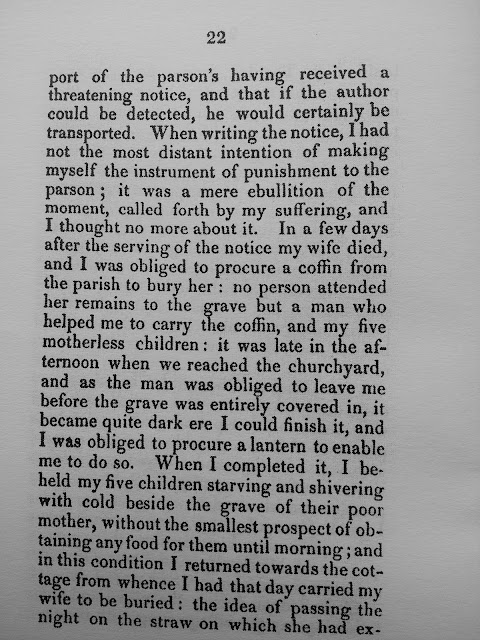 22

port of the parson's having received a threatening notice, and that if the author could be detected, he would certainly be transported. When writing the notice, I had not the most distant intention of making myself the instrument of punishment to the parson; it was a mere ebullition of the moment, called forth by my suffering, and I thought no more about it. In a few days after the serving of the notice my wife died, and I was obliged to procure a coffin from the parish to bury her: no person attended her remains to the grave but a man who helped me to carry the coffin, and my five motherless children: it was late in the afternoon when we reached the churchyard, and as the man was obliged to leave me before the grave was entirely covered in, it became quite dark ere I could finish it, and I was obliged to procure a lantern to enable me to do so. When I completed it, I beheld my five children starving and shivering with cold beside the grave of their poor mother, without the smallest prospect of obtaining any food for them until morning; and in this condition I returned towards the cottage from whence I had that day carried my wife to be buried: the idea of passing the night on the straw on which she had ex-